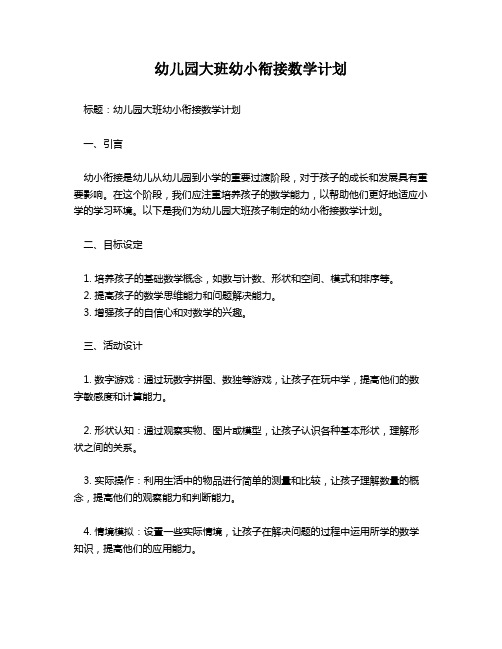 幼儿园大班幼小衔接数学计划

标题：幼儿园大班幼小衔接数学计划

一、引言

幼小衔接是幼儿从幼儿园到小学的重要过渡阶段，对于孩子的成长和发展具有重要影响。在这个阶段，我们应注重培养孩子的数学能力，以帮助他们更好地适应小学的学习环境。以下是我们为幼儿园大班孩子制定的幼小衔接数学计划。

二、目标设定

1. 培养孩子的基础数学概念，如数与计数、形状和空间、模式和排序等。
2. 提高孩子的数学思维能力和问题解决能力。
3. 增强孩子的自信心和对数学的兴趣。

三、活动设计

1. 数字游戏：通过玩数字拼图、数独等游戏，让孩子在玩中学，提高他们的数字敏感度和计算能力。

2. 形状认知：通过观察实物、图片或模型，让孩子认识各种基本形状，理解形状之间的关系。

3. 实际操作：利用生活中的物品进行简单的测量和比较，让孩子理解数量的概念，提高他们的观察能力和判断能力。

4. 情境模拟：设置一些实际情境，让孩子在解决问题的过程中运用所学的数学知识，提高他们的应用能力。